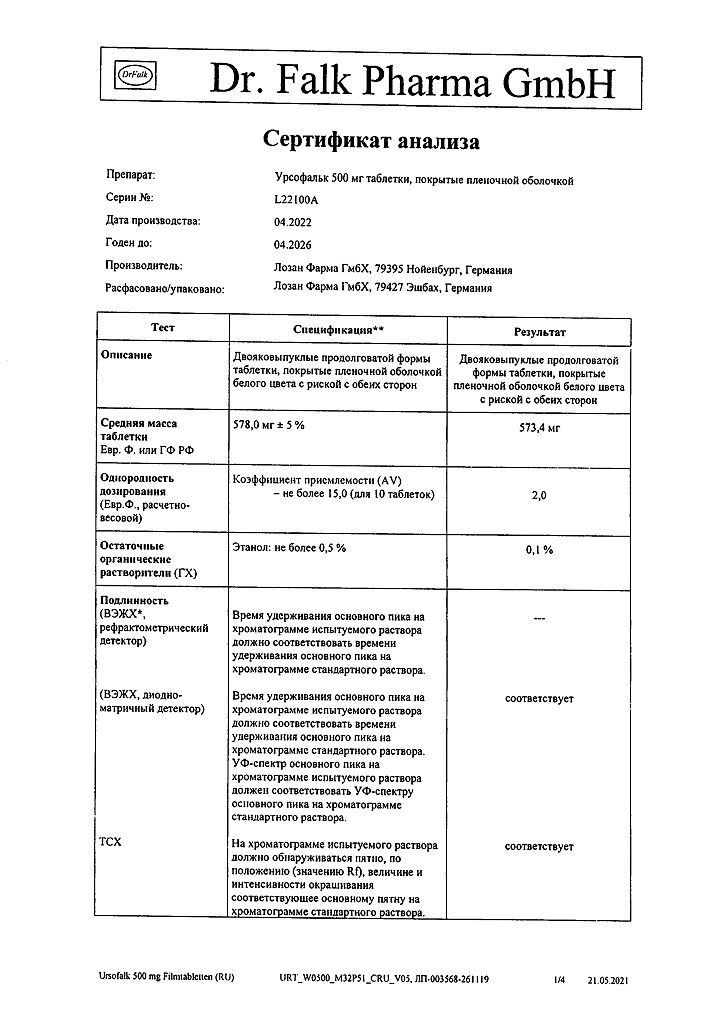 DrFalk Dr. Falk Pharma GmbH

Сертификат анализа

Препарат: Урсофальк 500 мг таблетки, покрытые пленочной оболочкой

Серии №: L22100A

Дата производства: 04.2022

Годен до: 04.2026

Производитель: Лозан Фарма ГмбХ, 79395 Нойенбург, Германия

Расфасовано/упаковано: Лозан Фарма ГмбХ, 79427 Эшбах, Германия

| Тест | Спецификация** | Результат |
|---|---|---|
| Описание | Двояковыпуклые продолговатой формы таблетки, покрытые пленочной оболочкой белого цвета с риской с обеих сторон | Двояковыпуклые продолговатой формы таблетки, покрытые пленочной оболочкой белого цвета с риской с обеих сторон |
| Средняя масса таблетки Евр. Ф. или ГФ РФ | 578,0 мг ± 5 % | 573,4 мг |
| Однородность дозирования (Евр.Ф., расчетно-весовой) | Коэффициент приемлемости (AV) – не более 15,0 (для 10 таблеток) | 2,0 |
| Остаточные органические растворители (ГХ) | Этанол: не более 0,5 % | 0,1 % |
| Подлинность (ВЭЖХ*, рефрактометрический детектор) | Время удерживания основного пика на хроматограмме испытуемого раствора должно соответствовать времени удерживания основного пика на хроматограмме стандартного раствора. | --- |
| (ВЭЖХ, диодно-матричный детектор) | Время удерживания основного пика на хроматограмме испытуемого раствора должно соответствовать времени удерживания основного пика на хроматограмме стандартного раствора. УФ-спектр основного пика на хроматограмме испытуемого раствора должен соответствовать УФ-спектру основного пика на хроматограмме стандартного раствора. | соответствует |
| ТСХ | На хроматограмме испытуемого раствора должно обнаруживаться пятно, по положению (значению Rf), величине и интенсивности окрашивания соответствующее основному пятну на хроматограмме стандартного раствора. | соответствует |

Ursofalk 500 mg Filmtabletten (RU) URT_W0500_M32P51_CRU_V05, ЛП-003568-261119 1/4 21.05.2021